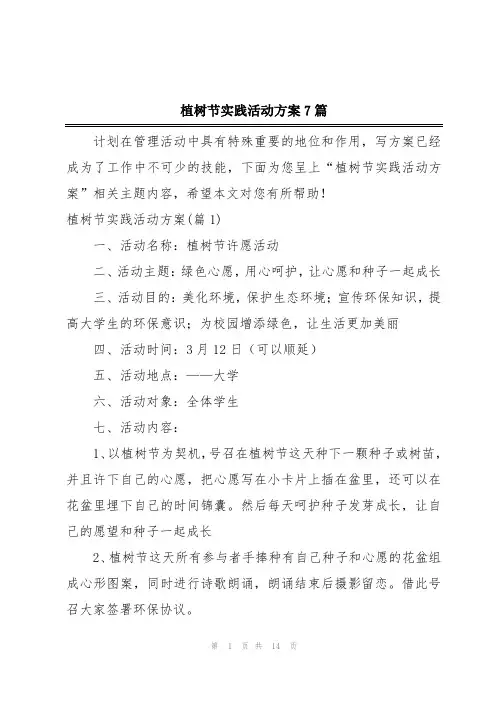 植树节实践活动方案7篇

计划在管理活动中具有特殊重要的地位和作用，写方案已经成为了工作中不可少的技能，下面为您呈上“植树节实践活动方案”相关主题内容，希望本文对您有所帮助！

植树节实践活动方案(篇1)

一、活动名称：植树节许愿活动

二、活动主题：绿色心愿，用心呵护，让心愿和种子一起成长

三、活动目的：美化环境，保护生态环境；宣传环保知识，提高大学生的环保意识；为校园增添绿色，让生活更加美丽

四、活动时间：3月12日（可以顺延）

五、活动地点：——大学

六、活动对象：全体学生

七、活动内容：

1、以植树节为契机，号召在植树节这天种下一颗种子或树苗，并且许下自己的心愿，把心愿写在小卡片上插在盆里，还可以在花盆里埋下自己的时间锦囊。然后每天呵护种子发芽成长，让自己的愿望和种子一起成长

2、植树节这天所有参与者手捧种有自己种子和心愿的花盆组成心形图案，同时进行诗歌朗诵，朗诵结束后摄影留恋。借此号召大家签署环保协议。

第 1 页 共 14 页